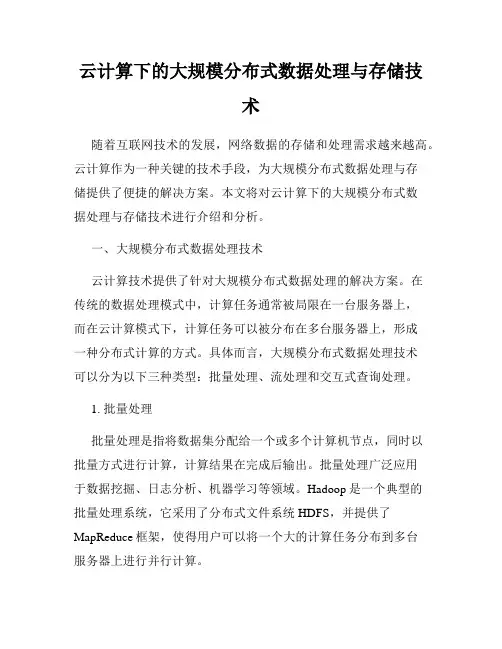 云计算下的大规模分布式数据处理与存储技术

随着互联网技术的发展，网络数据的存储和处理需求越来越高。云计算作为一种关键的技术手段，为大规模分布式数据处理与存储提供了便捷的解决方案。本文将对云计算下的大规模分布式数据处理与存储技术进行介绍和分析。

一、大规模分布式数据处理技术

云计算技术提供了针对大规模分布式数据处理的解决方案。在传统的数据处理模式中，计算任务通常被局限在一台服务器上，而在云计算模式下，计算任务可以被分布在多台服务器上，形成一种分布式计算的方式。具体而言，大规模分布式数据处理技术可以分为以下三种类型：批量处理、流处理和交互式查询处理。

1. 批量处理

批量处理是指将数据集分配给一个或多个计算机节点，同时以批量方式进行计算，计算结果在完成后输出。批量处理广泛应用于数据挖掘、日志分析、机器学习等领域。Hadoop 是一个典型的批量处理系统，它采用了分布式文件系统 HDFS，并提供了 MapReduce 框架，使得用户可以将一个大的计算任务分布到多台服务器上进行并行计算。